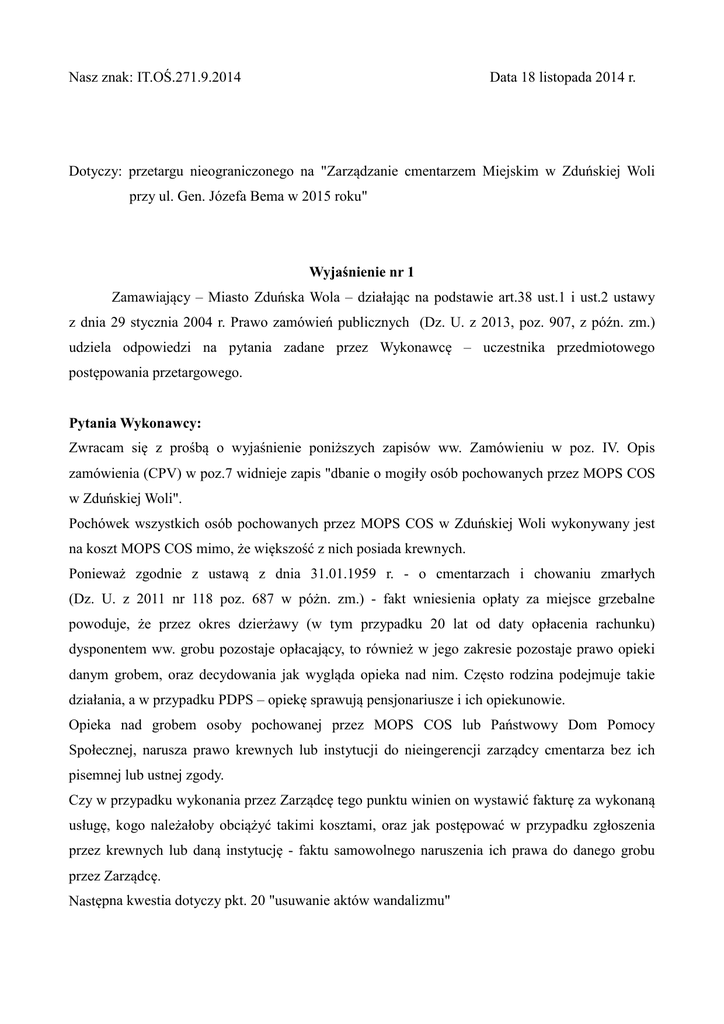 Nasz znak: IT.OŚ.271.9.2014

Data 18 listopada 2014 r.

Dotyczy: przetargu nieograniczonego na "Zarządzanie cmentarzem Miejskim w Zduńskiej Woli przy ul. Gen. Józefa Bema w 2015 roku"

Wyjaśnienie nr 1

Zamawiający – Miasto Zduńska Wola – działając na podstawie art.38 ust.1 i ust.2 ustawy z dnia 29 stycznia 2004 r. Prawo zamówień publicznych (Dz. U. z 2013, poz. 907, z późn. zm.) udziela odpowiedzi na pytania zadane przez Wykonawcę – uczestnika przedmiotowego postępowania przetargowego.

Pytania Wykonawcy:
Zwracam się z prośbą o wyjaśnienie poniższych zapisów ww. Zamówieniu w poz. IV. Opis zamówienia (CPV) w poz.7 widnieje zapis "dbanie o mogiły osób pochowanych przez MOPS COS w Zduńskiej Woli".
Pochówek wszystkich osób pochowanych przez MOPS COS w Zduńskiej Woli wykonywany jest na koszt MOPS COS mimo, że większość z nich posiada krewnych.
Ponieważ zgodnie z ustawą z dnia 31.01.1959 r. - o cmentarzach i chowaniu zmarłych (Dz. U. z 2011 nr 118 poz. 687 w późn. zm.) - fakt wniesienia opłaty za miejsce grzebalne powoduje, że przez okres dzierżawy (w tym przypadku 20 lat od daty opłacenia rachunku) dysponentem ww. grobu pozostaje opłacający, to również w jego zakresie pozostaje prawo opieki danym grobem, oraz decydowania jak wygląda opieka nad nim. Często rodzina podejmuje takie działania, a w przypadku PDPS – opiekę sprawują pensjonariusze i ich opiekunowie.
Opieka nad grobem osoby pochowanej przez MOPS COS lub Państwowy Dom Pomocy Społecznej, narusza prawo krewnych lub instytucji do nieingerencji zarządcy cmentarza bez ich pisemnej lub ustnej zgody.
Czy w przypadku wykonania przez Zarządcę tego punktu winien on wystawić fakturę za wykonaną usługę, kogo należałoby obciążyć takimi kosztami, oraz jak postępować w przypadku zgłoszenia przez krewnych lub daną instytucję - faktu samowolnego naruszenia ich prawa do danego grobu przez Zarządcę.
Następna kwestia dotyczy pkt. 20 "usuwanie aktów wandalizmu"